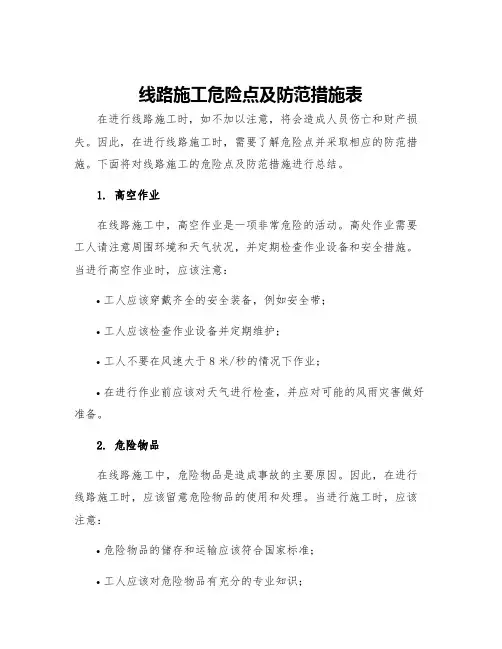 线路施工危险点及防范措施表

在进行线路施工时，如不加以注意，将会造成人员伤亡和财产损失。因此，在进行线路施工时，需要了解危险点并采取相应的防范措施。下面将对线路施工的危险点及防范措施进行总结。

1. 高空作业

在线路施工中，高空作业是一项非常危险的活动。高处作业需要工人请注意周围环境和天气状况，并定期检查作业设备和安全措施。当进行高空作业时，应该注意：

• 工人应该穿戴齐全的安全装备，例如安全带；

• 工人应该检查作业设备并定期维护；

• 工人不要在风速大于 8 米/秒的情况下作业；

• 在进行作业前应该对天气进行检查，并应对可能的风雨灾害做好准备。

2. 危险物品

在线路施工中，危险物品是造成事故的主要原因。因此，在进行线路施工时，应该留意危险物品的使用和处理。当进行施工时，应该注意：

• 危险物品的储存和运输应该符合国家标准；

• 工人应该对危险物品有充分的专业知识；